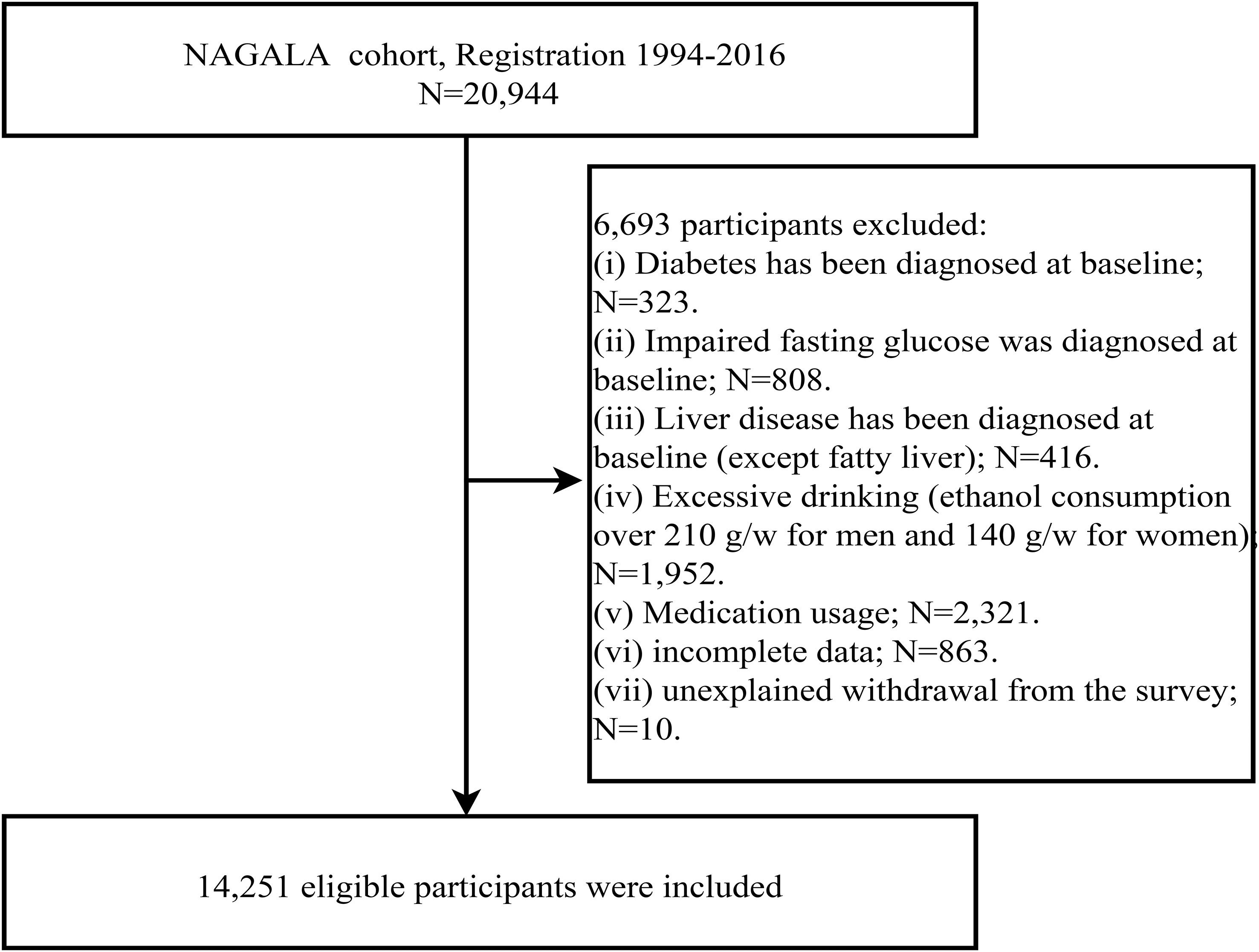 NAGALA cohort, Registration 1994-2016
N=20,944

6,693 participants excluded:
(i) Diabetes has been diagnosed at baseline; N=323.
(ii) Impaired fasting glucose was diagnosed at baseline; N=808.
(iii) Liver disease has been diagnosed at baseline (except fatty liver); N=416.
(iv) Excessive drinking (ethanol consumption over 210 g/w for men and 140 g/w for women); N=1,952.
(v) Medication usage; N=2,321.
(vi) incomplete data; N=863.
(vii) unexplained withdrawal from the survey; N=10.

14,251 eligible participants were included